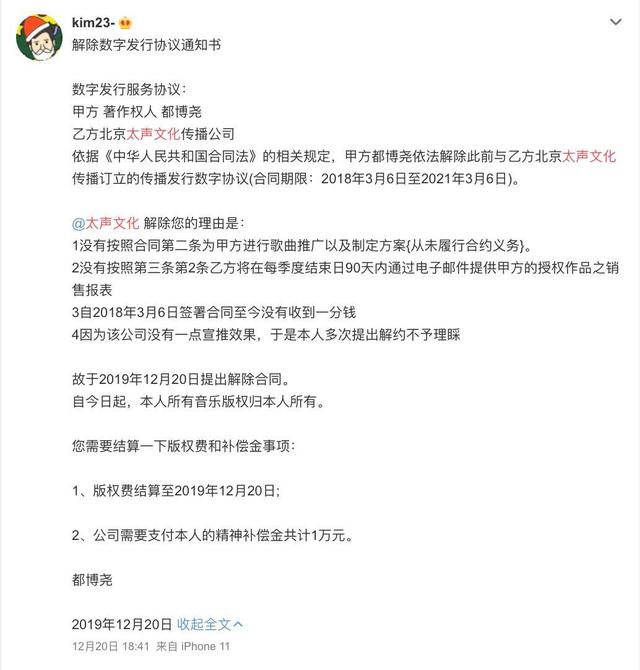 kim23-

解除数字发行协议通知书

数字发行服务协议：
甲方 著作权人 都博尧
乙方北京太声文化传播公司
依据《中华人民共和国合同法》的相关规定，甲方都博尧依法解除此前与乙方北京太声文化传播订立的传播发行数字协议(合同期限：2018年3月6日至2021年3月6日)。

@太声文化 解除您的理由是：
1没有按照合同第二条为甲方进行歌曲推广以及制定方案{从未履行合约义务}。
2没有按照第三条第2条乙方将在每季度结束日90天内通过电子邮件提供甲方的授权作品之销售报表
3自2018年3月6日签署合同至今没有收到一分钱
4因为该公司没有一点宣推效果，于是本人多次提出解约不予理睬

故于2019年12月20日提出解除合同。
自今日起，本人所有音乐版权归本人所有。

您需要结算一下版权费和补偿金事项：

1、版权费结算至2019年12月20日；

2、公司需要支付本人的精神补偿金共计1万元。

都博尧

2019年12月20日 收起全文

12月20日 18:41 来自 iPhone 11